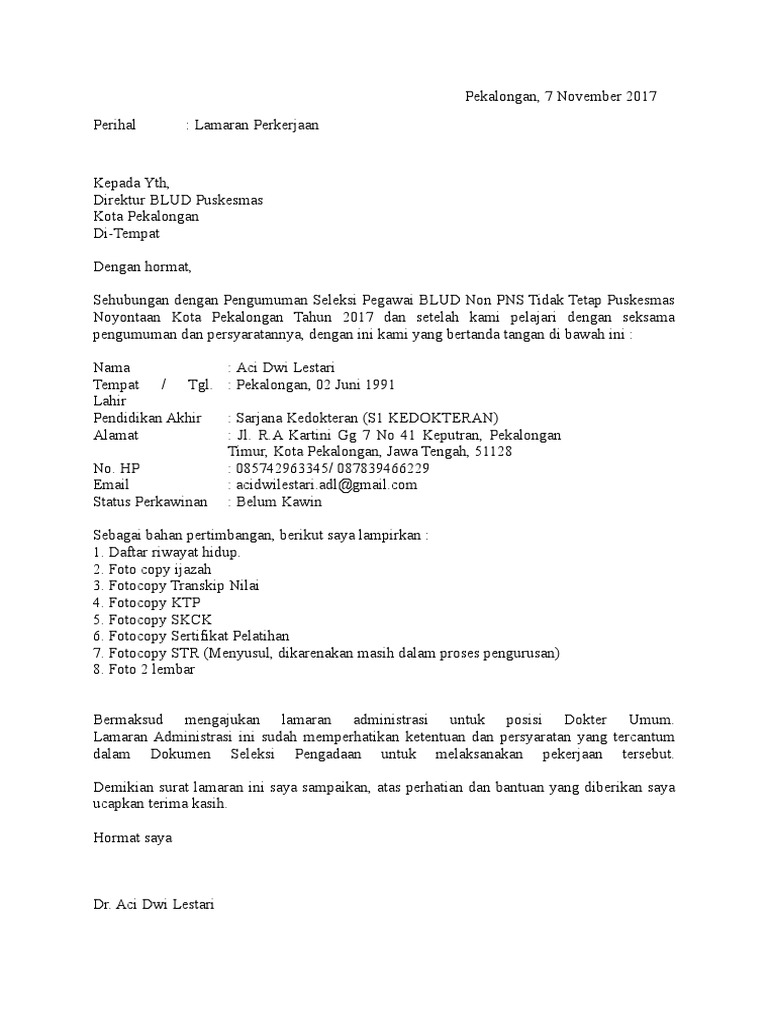 Pekalongan, 7 November 2017

Perihal : Lamaran Perkerjaan

Kepada Yth,
Direktur BLUD Puskesmas
Kota Pekalongan
Di-Tempat

Dengan hormat,

Sehubungan dengan Pengumuman Seleksi Pegawai BLUD Non PNS Tidak Tetap Puskesmas Noyontaan Kota Pekalongan Tahun 2017 dan setelah kami pelajari dengan seksama pengumuman dan persyaratannya, dengan ini kami yang bertanda tangan di bawah ini :

Nama : Aci Dwi Lestari
Tempat / Tgl. Lahir : Pekalongan, 02 Juni 1991
Pendidikan Akhir : Sarjana Kedokteran (S1 KEDOKTERAN)
Alamat : Jl. R.A Kartini Gg 7 No 41 Keputran, Pekalongan Timur, Kota Pekalongan, Jawa Tengah, 51128
No. HP : 085742963345/ 087839466229
Email : acidwilestari.adl@gmail.com
Status Perkawinan : Belum Kawin

Sebagai bahan pertimbangan, berikut saya lampirkan :
1. Daftar riwayat hidup.
2. Foto copy ijazah
3. Fotocopy Transkip Nilai
4. Fotocopy KTP
5. Fotocopy SKCK
6. Fotocopy Sertifikat Pelatihan
7. Fotocopy STR (Menyusul, dikarenakan masih dalam proses pengurusan)
8. Foto 2 lembar

Bermaksud mengajukan lamaran administrasi untuk posisi Dokter Umum. Lamaran Administrasi ini sudah memperhatikan ketentuan dan persyaratan yang tercantum dalam Dokumen Seleksi Pengadaan untuk melaksanakan pekerjaan tersebut.

Demikian surat lamaran ini saya sampaikan, atas perhatian dan bantuan yang diberikan saya ucapkan terima kasih.

Hormat saya

Dr. Aci Dwi Lestari